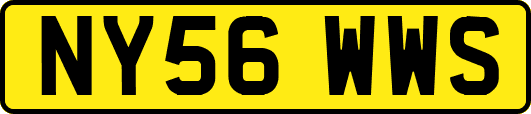 NY56 WWS